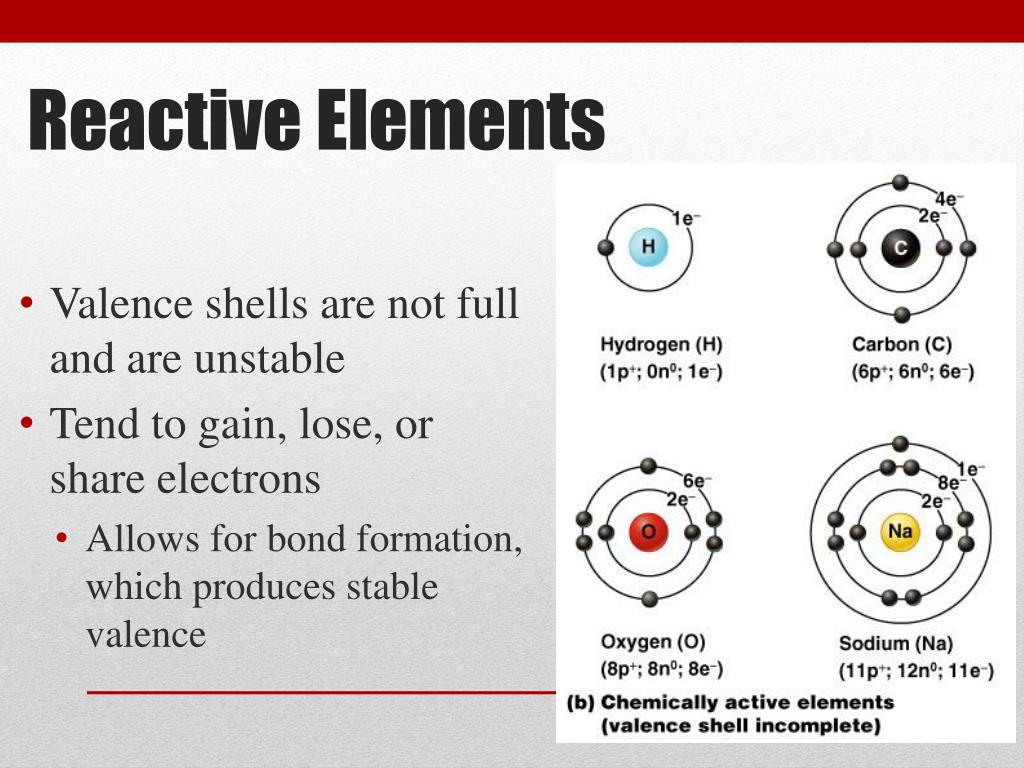 Reactive Elements

• Valence shells are not full and are unstable

• Tend to gain, lose, or share electrons

• Allows for bond formation, which produces stable valence

$1e^-$

H

Hydrogen (H)
($1p^+$; $0n^0$; $1e^-$)

$4e^-$
$2e^-$

C

Carbon (C)
($6p^+$; $6n^0$; $6e^-$)

$6e^-$
$2e^-$

O

Oxygen (O)
($8p^+$; $8n^0$; $8e^-$)

$1e^-$
$8e^-$
$2e^-$

Na

Sodium (Na)
($11p^+$; $12n^0$; $11e^-$)

(b) Chemically active elements (valence shell incomplete)